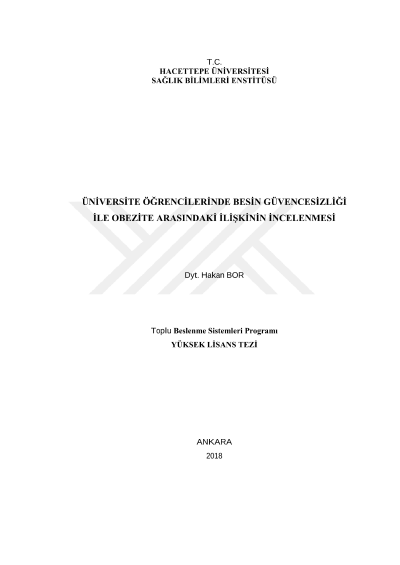 T.C.
HACETTEPE ÜNİVERSİTESİ
SAĞLIK BİLİMLERİ ENSTİTÜSÜ

ÜNİVERSİTE ÖĞRENCİLERİNDE BESİN GÜVENCESİZLİĞİ
İLE OBEZİTE ARASINDAKİ İLİŞKİNİN İNCELENMESİ

Dyt. Hakan BOR

Toplu Beslenme Sistemleri Programı
YÜKSEK LİSANS TEZİ

ANKARA
2018